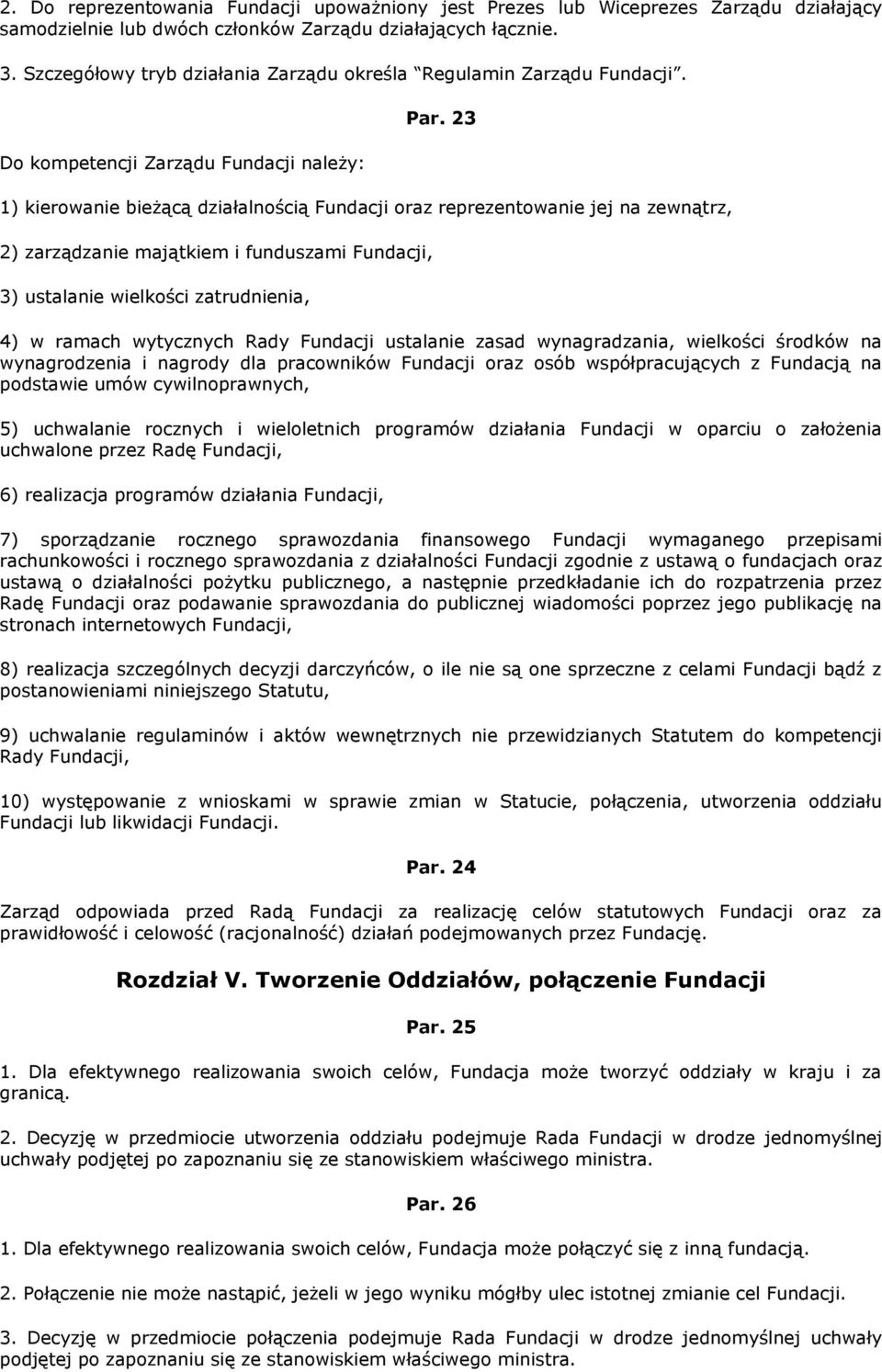 2. Do reprezentowania Fundacji upoważniony jest Prezes lub Wiceprezes Zarządu działający samodzielnie lub dwóch członków Zarządu działających łącznie.

3. Szczegółowy tryb działania Zarządu określa "Regulamin Zarządu Fundacji".

Par. 23

Do kompetencji Zarządu Fundacji należy:

1) kierowanie bieżącą działalnością Fundacji oraz reprezentowanie jej na zewnątrz,

2) zarządzanie majątkiem i funduszami Fundacji,

3) ustalanie wielkości zatrudnienia,

4) w ramach wytycznych Rady Fundacji ustalanie zasad wynagradzania, wielkości środków na wynagrodzenia i nagrody dla pracowników Fundacji oraz osób współpracujących z Fundacją na podstawie umów cywilnoprawnych,

5) uchwalanie rocznych i wieloletnich programów działania Fundacji w oparciu o założenia uchwalone przez Radę Fundacji,

6) realizacja programów działania Fundacji,

7) sporządzanie rocznego sprawozdania finansowego Fundacji wymaganego przepisami rachunkowości i rocznego sprawozdania z działalności Fundacji zgodnie z ustawą o fundacjach oraz ustawą o działalności pożytku publicznego, a następnie przedkładanie ich do rozpatrzenia przez Radę Fundacji oraz podawanie sprawozdania do publicznej wiadomości poprzez jego publikację na stronach internetowych Fundacji,

8) realizacja szczególnych decyzji darczyńców, o ile nie są one sprzeczne z celami Fundacji bądź z postanowieniami niniejszego Statutu,

9) uchwalanie regulaminów i aktów wewnętrznych nie przewidzianych Statutem do kompetencji Rady Fundacji,

10) występowanie z wnioskami w sprawie zmian w Statucie, połączenia, utworzenia oddziału Fundacji lub likwidacji Fundacji.

Par. 24

Zarząd odpowiada przed Radą Fundacji za realizację celów statutowych Fundacji oraz za prawidłowość i celowość (racjonalność) działań podejmowanych przez Fundację.

Rozdział V. Tworzenie Oddziałów, połączenie Fundacji

Par. 25

1. Dla efektywnego realizowania swoich celów, Fundacja może tworzyć oddziały w kraju i za granicą.

2. Decyzję w przedmiocie utworzenia oddziału podejmuje Rada Fundacji w drodze jednomyślnej uchwały podjętej po zapoznaniu się ze stanowiskiem właściwego ministra.

Par. 26

1. Dla efektywnego realizowania swoich celów, Fundacja może połączyć się z inną fundacją.

2. Połączenie nie może nastąpić, jeżeli w jego wyniku mógłby ulec istotnej zmianie cel Fundacji.

3. Decyzję w przedmiocie połączenia podejmuje Rada Fundacji w drodze jednomyślnej uchwały podjętej po zapoznaniu się ze stanowiskiem właściwego ministra.